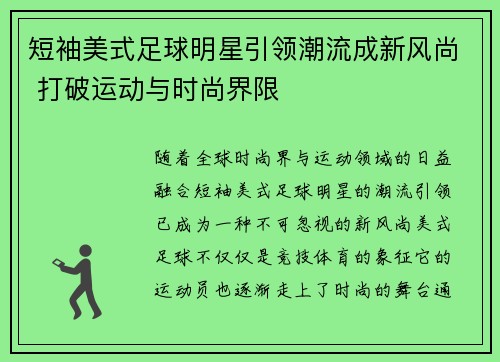 短袖美式足球明星引领潮流成新风尚 打破运动与时尚界限

随着全球时尚界与运动领域的日益融合短袖美式足球明星的潮流引领已成为一种不可忽视的新风尚美式足球不仅仅是竞技体育的象征它的运动员也逐渐走上了时尚的舞台通